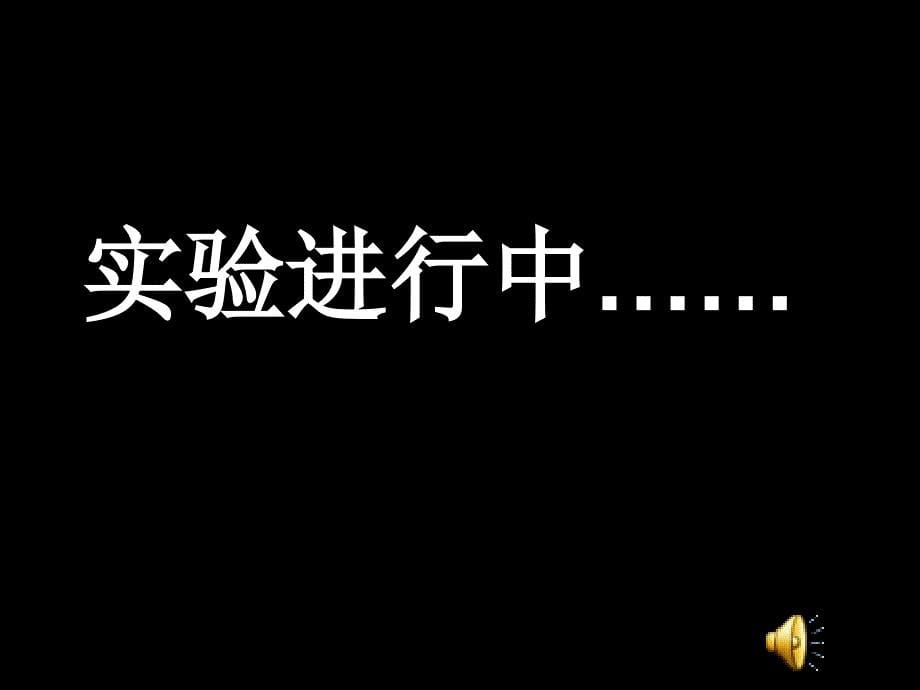 实验进行中……